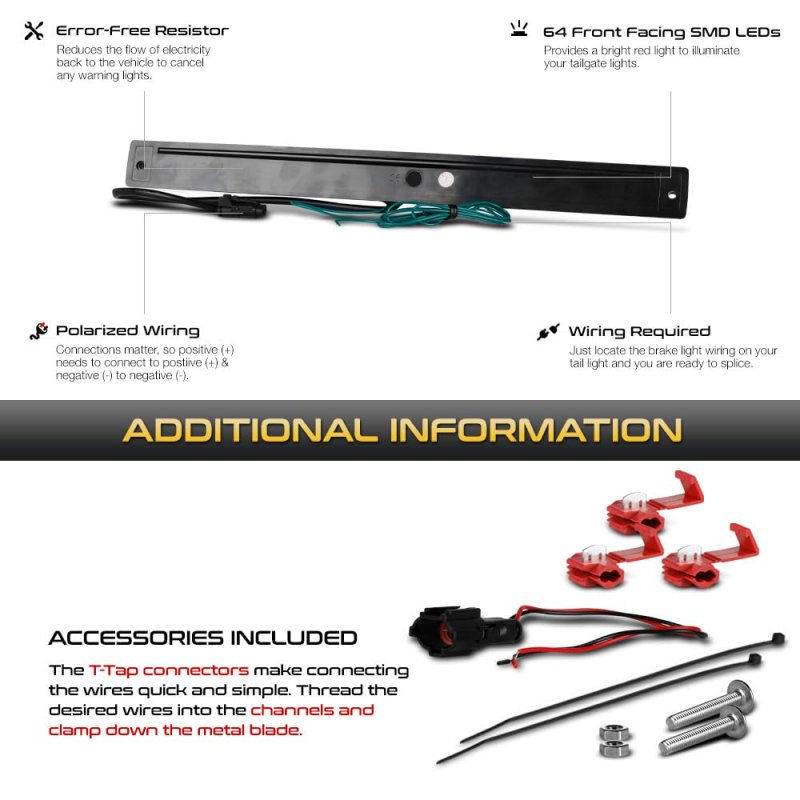 Error-Free Resistor
Reduces the flow of electricity back to the vehicle to cancel any warning lights.

64 Front Facing SMD LEDs
Provides a bright red light to illuminate your tailgate lights.

Polarized Wiring
Connections matter, so positive (+) needs to connect to postiive (+) & negative (-) to negative (-).

Wiring Required
Just locate the brake light wiring on your tail light and you are ready to splice.

ADDITIONAL INFORMATION

ACCESSORIES INCLUDED
The T-Tap connectors make connecting the wires quick and simple. Thread the desired wires into the channels and clamp down the metal blade.